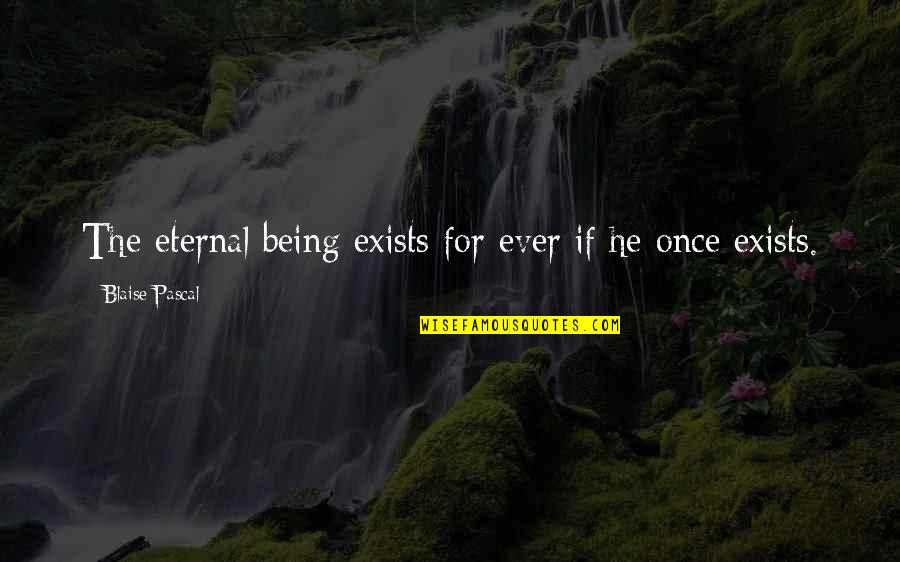 The eternal being exists for ever if he once exists.

Blaise Pascal

WISEFAMOUSQUOTES.COM